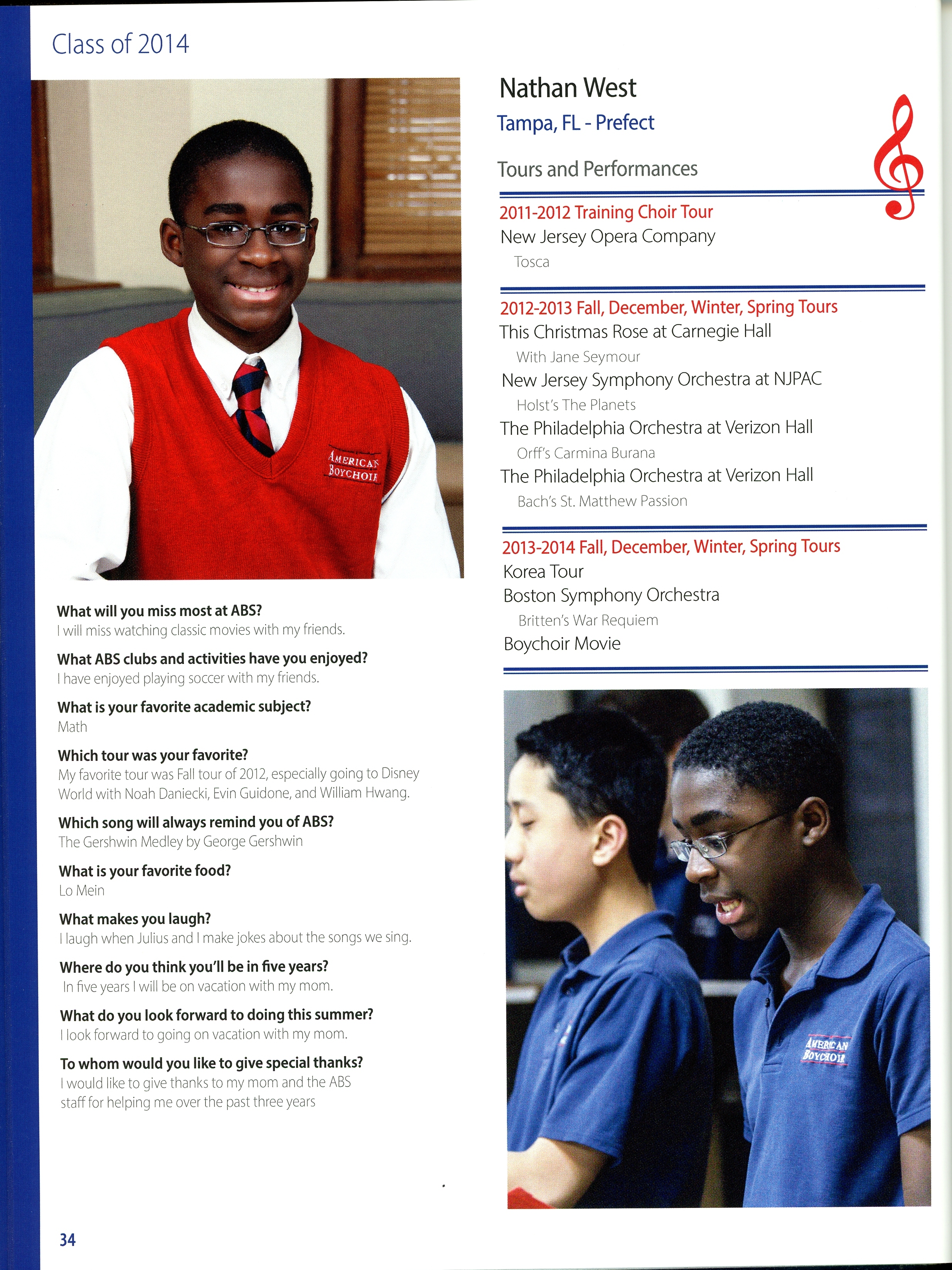 Class of 2014

AMERICAN BOYCHOIR

What will you miss most at ABS?
I will miss watching classic movies with my friends.

What ABS clubs and activities have you enjoyed?
I have enjoyed playing soccer with my friends.

What is your favorite academic subject?
Math

Which tour was your favorite?
My favorite tour was Fall tour of 2012, especially going to Disney World with Noah Daniecki, Evin Guidone, and William Hwang.

Which song will always remind you of ABS?
The Gershwin Medley by George Gershwin

What is your favorite food?
Lo Mein

What makes you laugh?
I laugh when Julius and I make jokes about the songs we sing.

Where do you think you'll be in five years?
In five years I will be on vacation with my mom.

What do you look forward to doing this summer?
I look forward to going on vacation with my mom.

To whom would you like to give special thanks?
I would like to give thanks to my mom and the ABS staff for helping me over the past three years

34

Nathan West
Tampa, FL - Prefect

Tours and Performances

2011-2012 Training Choir Tour
New Jersey Opera Company
Tosca

2012-2013 Fall, December, Winter, Spring Tours
This Christmas Rose at Carnegie Hall
With Jane Seymour
New Jersey Symphony Orchestra at NJPAC
Holst's The Planets
The Philadelphia Orchestra at Verizon Hall
Orff's Carmina Burana
The Philadelphia Orchestra at Verizon Hall
Bach's St. Matthew Passion

2013-2014 Fall, December, Winter, Spring Tours
Korea Tour
Boston Symphony Orchestra
Britten's War Requiem
Boychoir Movie

AMERICAN BOYCHOIR